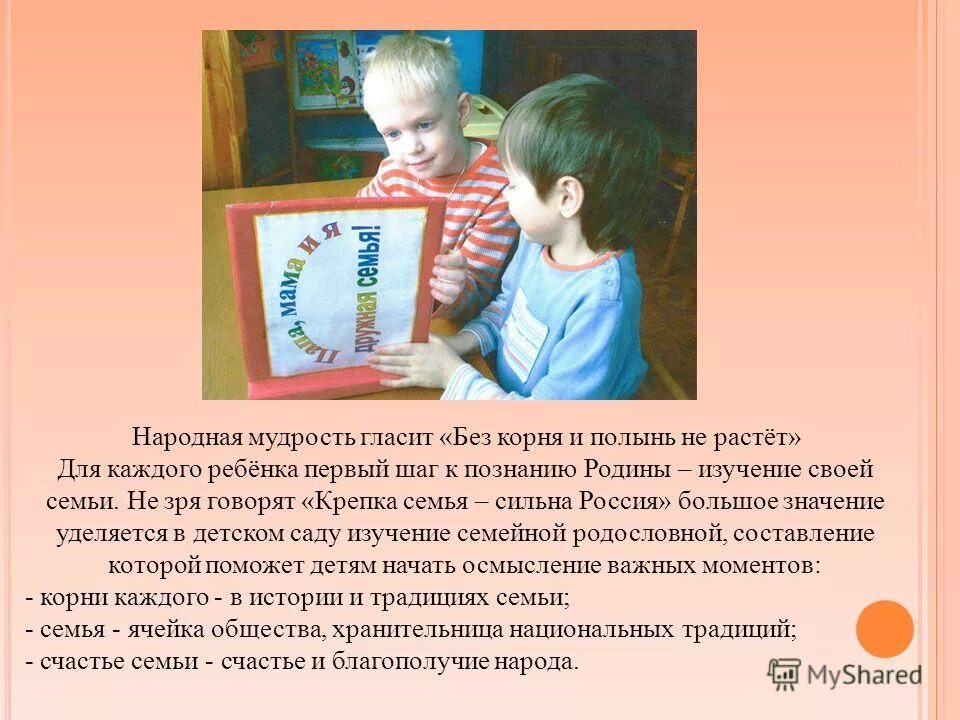 Папа, мама и я дружная семья!

Народная мудрость гласит «Без корня и полынь не растёт» Для каждого ребёнка первый шаг к познанию Родины – изучение своей семьи. Не зря говорят «Крепка семья – сильна Россия» большое значение уделяется в детском саду изучение семейной родословной, составление которой поможет детям начать осмысление важных моментов:
- корни каждого - в истории и традициях семьи;
- семья - ячейка общества, хранительница национальных традиций;
- счастье семьи - счастье и благополучие народа.

MyShared